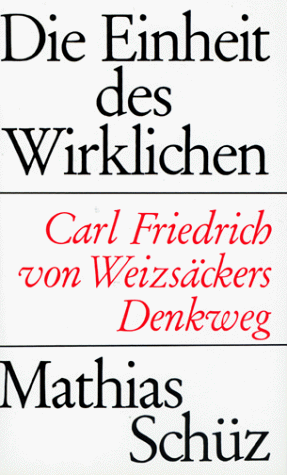 Die Einheit des Wirklichen

Carl Friedrich von Weizsäckers Denkweg

Mathias Schüz